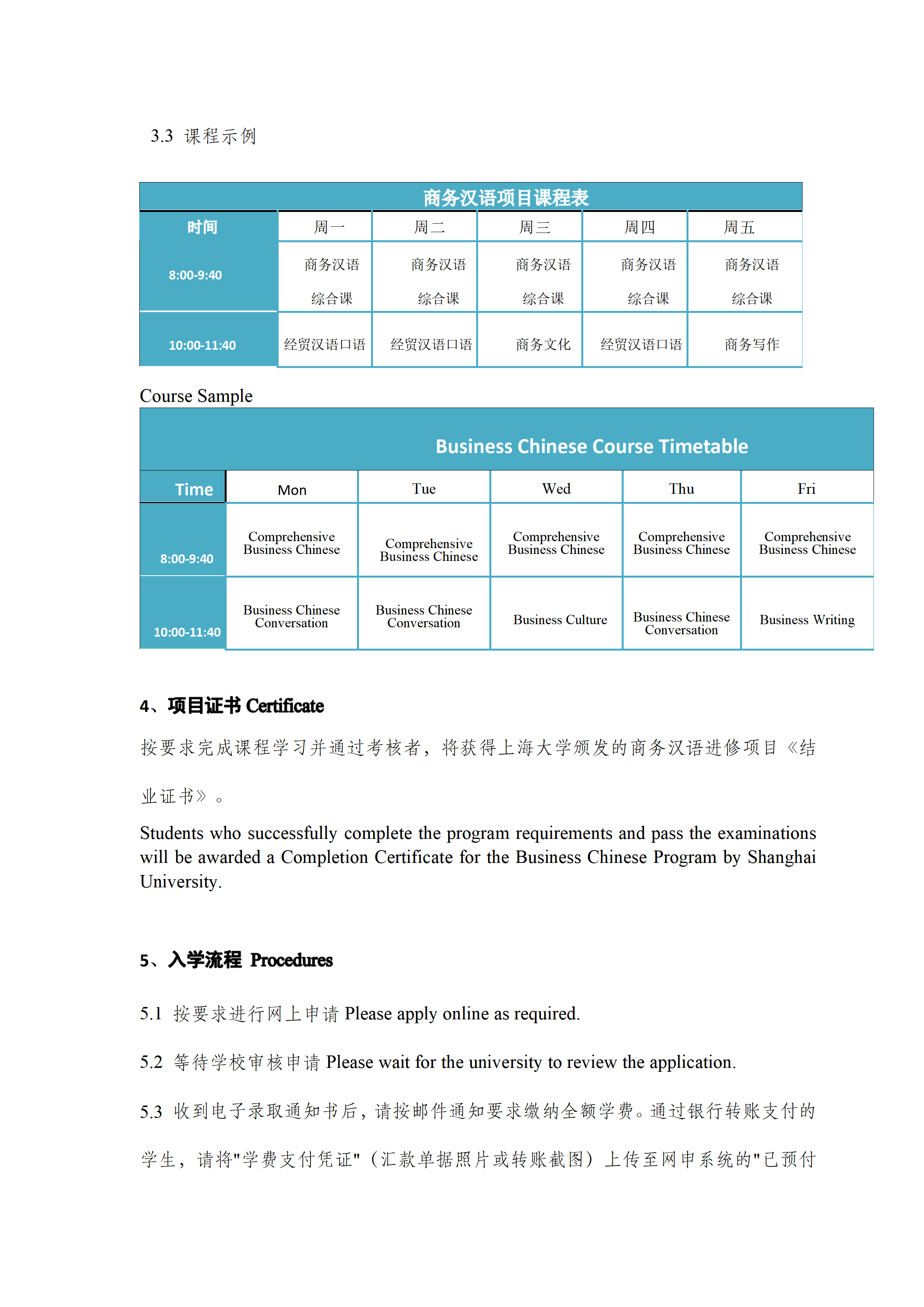 3.3 课程示例

商务汉语项目课程表

| 时间 | 周一 | 周二 | 周三 | 周四 | 周五 |
|---|---|---|---|---|---|
| 8:00-9:40 | 商务汉语 综合课 | 商务汉语 综合课 | 商务汉语 综合课 | 商务汉语 综合课 | 商务汉语 综合课 |
| 10:00-11:40 | 经贸汉语口语 | 经贸汉语口语 | 商务文化 | 经贸汉语口语 | 商务写作 |

Course Sample

Business Chinese Course Timetable

| Time | Mon | Tue | Wed | Thu | Fri |
|---|---|---|---|---|---|
| 8:00-9:40 | Comprehensive Business Chinese | Comprehensive Business Chinese | Comprehensive Business Chinese | Comprehensive Business Chinese | Comprehensive Business Chinese |
| 10:00-11:40 | Business Chinese Conversation | Business Chinese Conversation | Business Culture | Business Chinese Conversation | Business Writing |

4、项目证书 Certificate

按要求完成课程学习并通过考核者，将获得上海大学颁发的商务汉语进修项目《结业证书》。

Students who successfully complete the program requirements and pass the examinations will be awarded a Completion Certificate for the Business Chinese Program by Shanghai University.

5、入学流程 Procedures

5.1 按要求进行网上申请 Please apply online as required.

5.2 等待学校审核申请 Please wait for the university to review the application.

5.3 收到电子录取通知书后，请按邮件通知要求缴纳全额学费。通过银行转账支付的学生，请将"学费支付凭证"（汇款单据照片或转账截图）上传至网申系统的"已预付